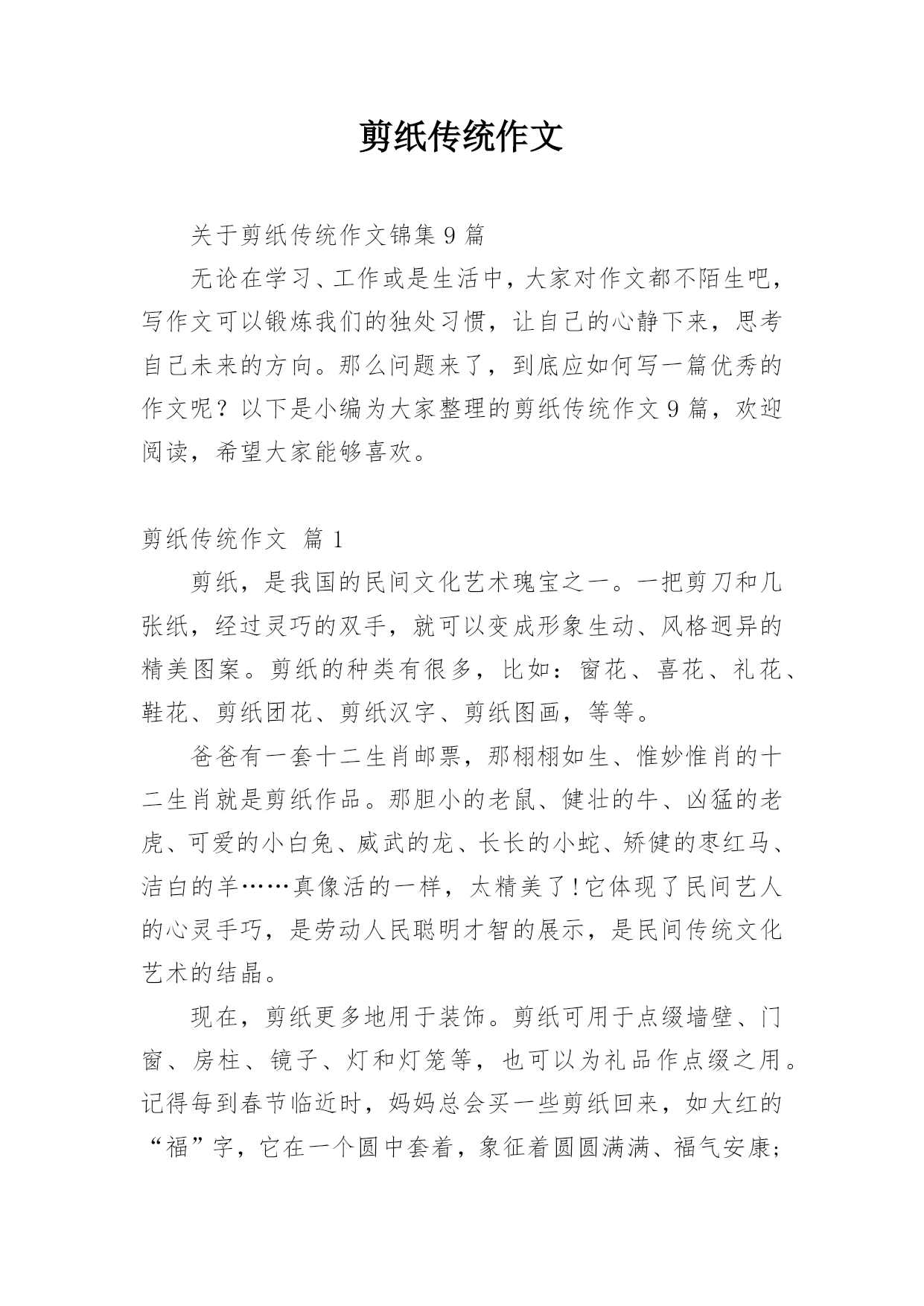 剪纸传统作文

关于剪纸传统作文锦集 9 篇

无论在学习、工作或是生活中，大家对作文都不陌生吧，写作文可以锻炼我们的独处习惯，让自己的心静下来，思考自己未来的方向。那么问题来了，到底应如何写一篇优秀的作文呢？以下是小编为大家整理的剪纸传统作文 9 篇，欢迎阅读，希望大家能够喜欢。

剪纸传统作文 篇 1

剪纸，是我国的民间文化艺术瑰宝之一。一把剪刀和几张纸，经过灵巧的双手，就可以变成形象生动、风格迥异的精美图案。剪纸的种类有很多，比如：窗花、喜花、礼花、鞋花、剪纸团花、剪纸汉字、剪纸图画，等等。

爸爸有一套十二生肖邮票，那栩栩如生、惟妙惟肖的十二生肖就是剪纸作品。那胆小的老鼠、健壮的牛、凶猛的老虎、可爱的小白兔、威武的龙、长长的小蛇、矫健的枣红马、洁白的羊……真像活的一样，太精美了!它体现了民间艺人的心灵手巧，是劳动人民聪明才智的展示，是民间传统文化艺术的结晶。

现在，剪纸更多地用于装饰。剪纸可用于点缀墙壁、门窗、房柱、镜子、灯和灯笼等，也可以为礼品作点缀之用。记得每到春节临近时，妈妈总会买一些剪纸回来，如大红的“福”字，它在一个圆中套着，象征着圆圆满满、福气安康;